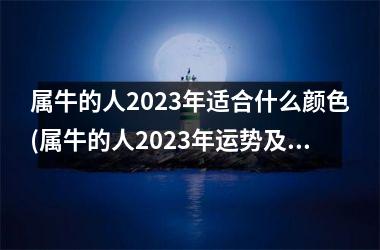 属牛的人2023年适合什么颜色(属牛的人2023年运势及...